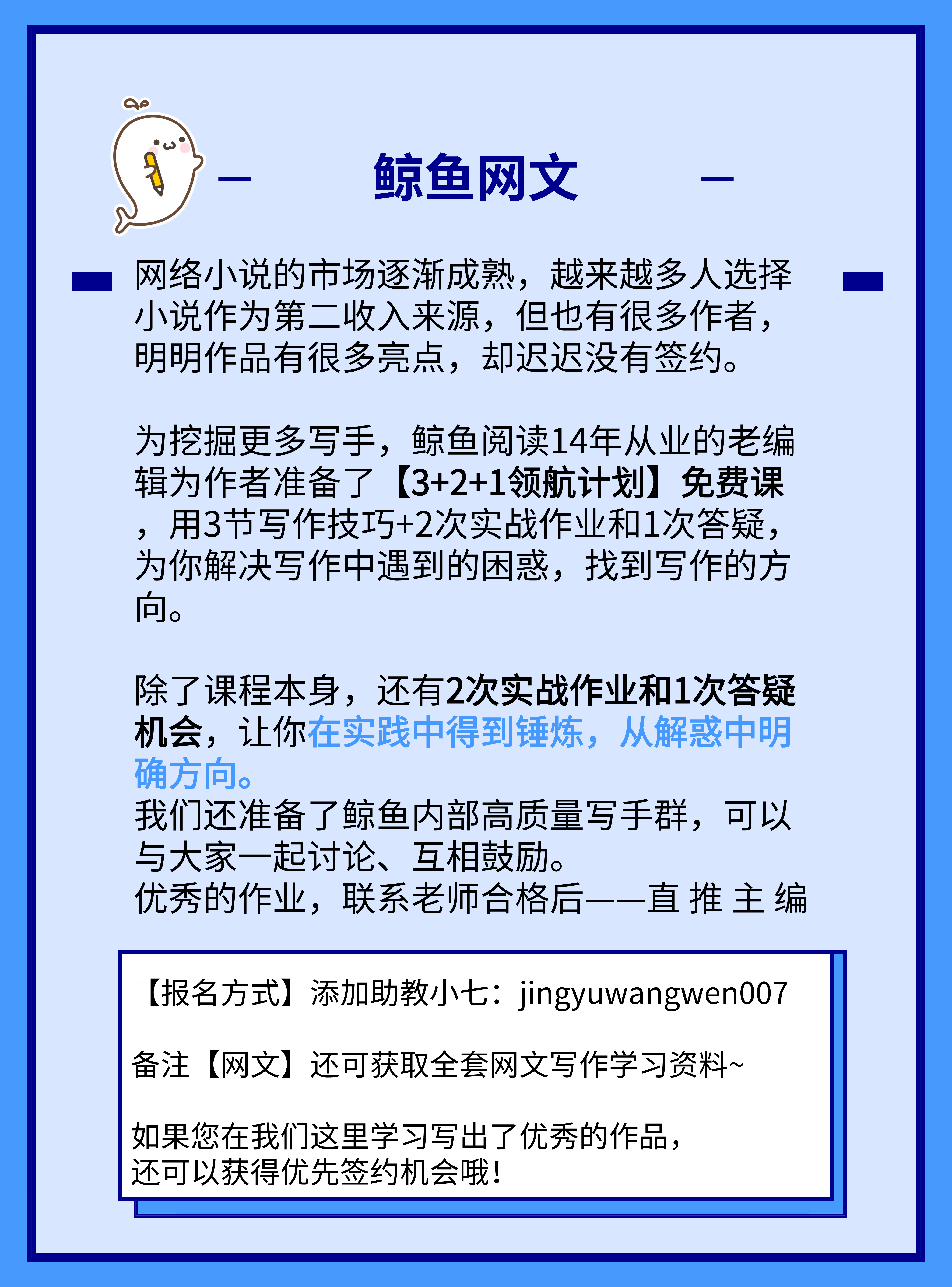 鲸鱼网文

网络小说的市场逐渐成熟，越来越多人选择小说作为第二收入来源，但也有很多作者，明明作品有很多亮点，却迟迟没有签约。

为挖掘更多写手，鲸鱼阅读14年从业的老编辑为作者准备了【3+2+1领航计划】免费课，用3节写作技巧+2次实战作业和1次答疑，为你解决写作中遇到的困惑，找到写作的方向。

除了课程本身，还有2次实战作业和1次答疑机会，让你在实践中得到锤炼，从解惑中明确方向。
我们还准备了鲸鱼内部高质量写手群，可以与大家一起讨论、互相鼓励。
优秀的作业，联系老师合格后——直 推 主 编

【报名方式】添加助教小七：jingyuwangwen007

备注【网文】还可获取全套网文写作学习资料~

如果您在我们这里学习写出了优秀的作品，还可以获得优先签约机会哦！